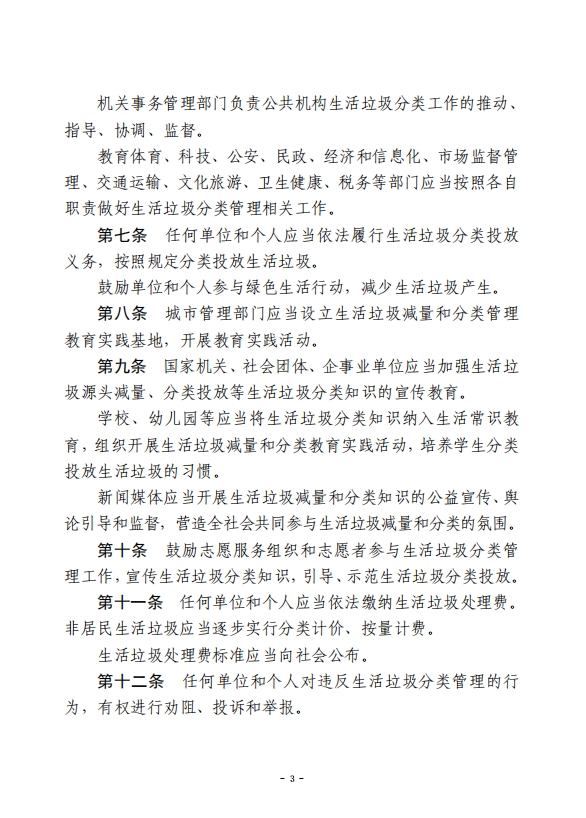 机关事务管理部门负责公共机构生活垃圾分类工作的推动、指导、协调、监督。

教育体育、科技、公安、民政、经济和信息化、市场监督管理、交通运输、文化旅游、卫生健康、税务等部门应当按照各自职责做好生活垃圾分类管理相关工作。

第七条　任何单位和个人应当依法履行生活垃圾分类投放义务，按照规定分类投放生活垃圾。

鼓励单位和个人参与绿色生活行动，减少生活垃圾产生。

第八条　城市管理部门应当设立生活垃圾减量和分类管理教育实践基地，开展教育实践活动。

第九条　国家机关、社会团体、企事业单位应当加强生活垃圾源头减量、分类投放等生活垃圾分类知识的宣传教育。

学校、幼儿园等应当将生活垃圾分类知识纳入生活常识教育，组织开展生活垃圾减量和分类教育实践活动，培养学生分类投放生活垃圾的习惯。

新闻媒体应当开展生活垃圾减量和分类知识的公益宣传、舆论引导和监督，营造全社会共同参与生活垃圾减量和分类的氛围。

第十条　鼓励志愿服务组织和志愿者参与生活垃圾分类管理工作，宣传生活垃圾分类知识，引导、示范生活垃圾分类投放。

第十一条　任何单位和个人应当依法缴纳生活垃圾处理费。非居民生活垃圾应当逐步实行分类计价、按量计费。

生活垃圾处理费标准应当向社会公布。

第十二条　任何单位和个人对违反生活垃圾分类管理的行为，有权进行劝阻、投诉和举报。

- 3 -